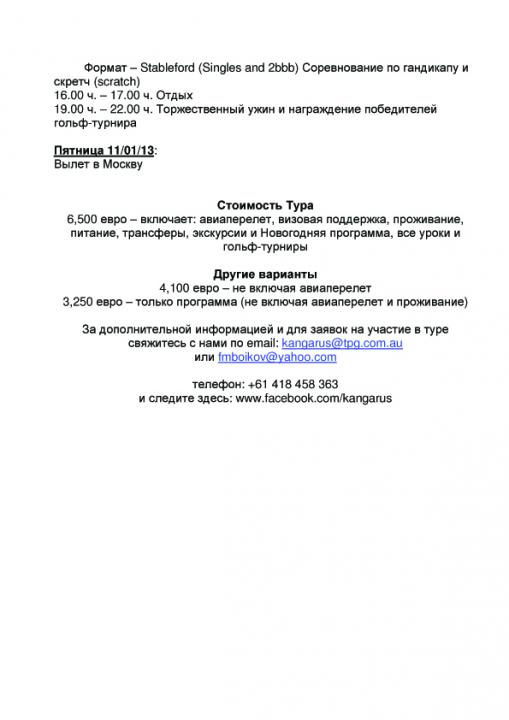 Формат – Stableford (Singles and 2bbb) Соревнование по гандикапу и скретч (scratch)
16.00 ч. – 17.00 ч. Отдых
19.00 ч. – 22.00 ч. Торжественный ужин и награждение победителей гольф-турнира

Пятница 11/01/13:
Вылет в Москву

Стоимость Тура
6,500 евро – включает: авиаперелет, визовая поддержка, проживание, питание, трансферы, экскурсии и Новогодняя программа, все уроки и гольф-турниры

Другие варианты
4,100 евро – не включая авиаперелет
3,250 евро – только программа (не включая авиаперелет и проживание)

За дополнительной информацией и для заявок на участие в туре свяжитесь с нами по email: kangarus@tpg.com.au
или fmboikov@yahoo.com

телефон: +61 418 458 363
и следите здесь: www.facebook.com/kangarus